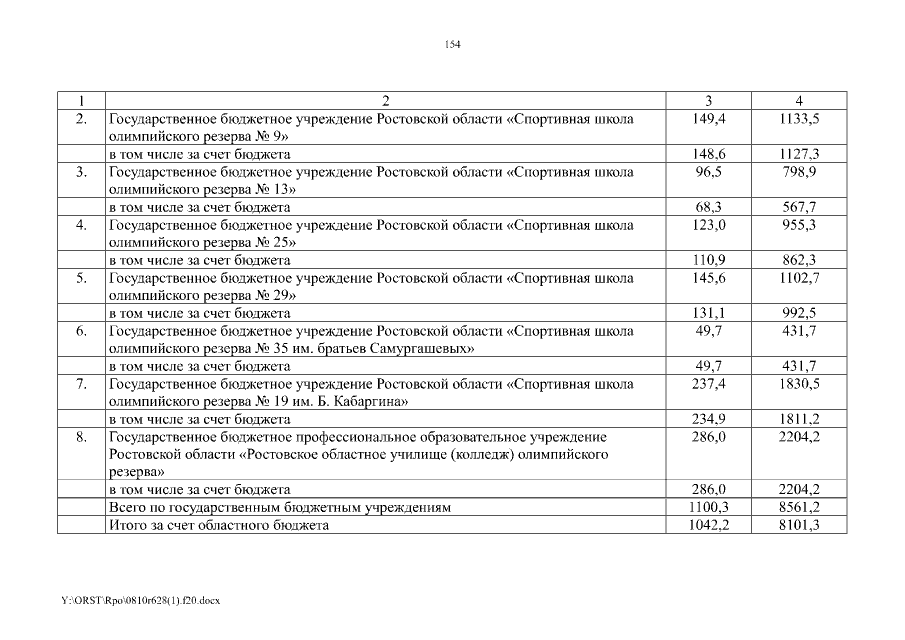 154

| 1 | 2 | 3 | 4 |
|---|---|---|---|
| 2. | Государственное бюджетное учреждение Ростовской области «Спортивная школа олимпийского резерва № 9» | 149,4 | 1133,5 |
| | в том числе за счет бюджета | 148,6 | 1127,3 |
| 3. | Государственное бюджетное учреждение Ростовской области «Спортивная школа олимпийского резерва № 13» | 96,5 | 798,9 |
| | в том числе за счет бюджета | 68,3 | 567,7 |
| 4. | Государственное бюджетное учреждение Ростовской области «Спортивная школа олимпийского резерва № 25» | 123,0 | 955,3 |
| | в том числе за счет бюджета | 110,9 | 862,3 |
| 5. | Государственное бюджетное учреждение Ростовской области «Спортивная школа олимпийского резерва № 29» | 145,6 | 1102,7 |
| | в том числе за счет бюджета | 131,1 | 992,5 |
| 6. | Государственное бюджетное учреждение Ростовской области «Спортивная школа олимпийского резерва № 35 им. братьев Самургашевых» | 49,7 | 431,7 |
| | в том числе за счет бюджета | 49,7 | 431,7 |
| 7. | Государственное бюджетное учреждение Ростовской области «Спортивная школа олимпийского резерва № 19 им. Б. Кабаргина» | 237,4 | 1830,5 |
| | в том числе за счет бюджета | 234,9 | 1811,2 |
| 8. | Государственное бюджетное профессиональное образовательное учреждение Ростовской области «Ростовское областное училище (колледж) олимпийского резерва» | 286,0 | 2204,2 |
| | в том числе за счет бюджета | 286,0 | 2204,2 |
| | Всего по государственным бюджетным учреждениям | 1100,3 | 8561,2 |
| | Итого за счет областного бюджета | 1042,2 | 8101,3 |

Y:\ORST\Rpo\0810r628(1).f20.docx